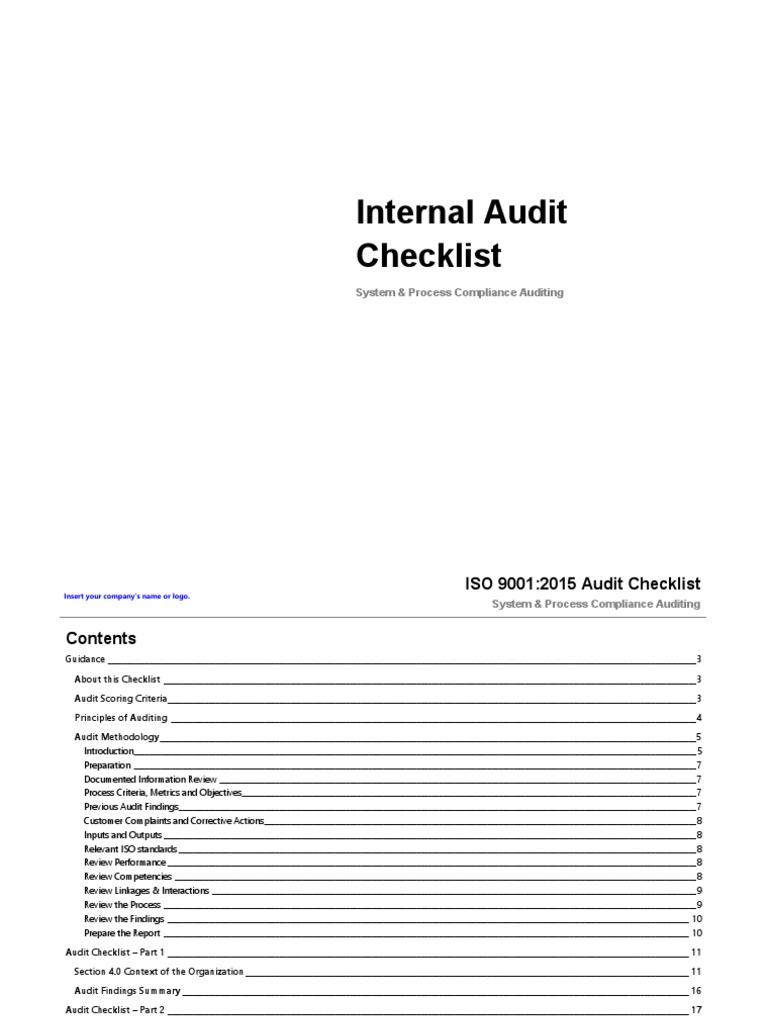 Internal Audit Checklist

System & Process Compliance Auditing

Insert your company's name or logo.

ISO 9001:2015 Audit Checklist

System & Process Compliance Auditing

Contents

Guidance 3

About this Checklist 3

Audit Scoring Criteria 3

Principles of Auditing 4

Audit Methodology 5

Introduction 5

Preparation 7

Documented Information Review 7

Process Criteria, Metrics and Objectives 7

Previous Audit Findings 7

Customer Complaints and Corrective Actions 8

Inputs and Outputs 8

Relevant ISO standards 8

Review Performance 8

Review Competencies 8

Review Linkages & Interactions 9

Review the Process 9

Review the Findings 10

Prepare the Report 10

Audit Checklist – Part 1 11

Section 4.0 Context of the Organization 11

Audit Findings Summary 16

Audit Checklist – Part 2 17